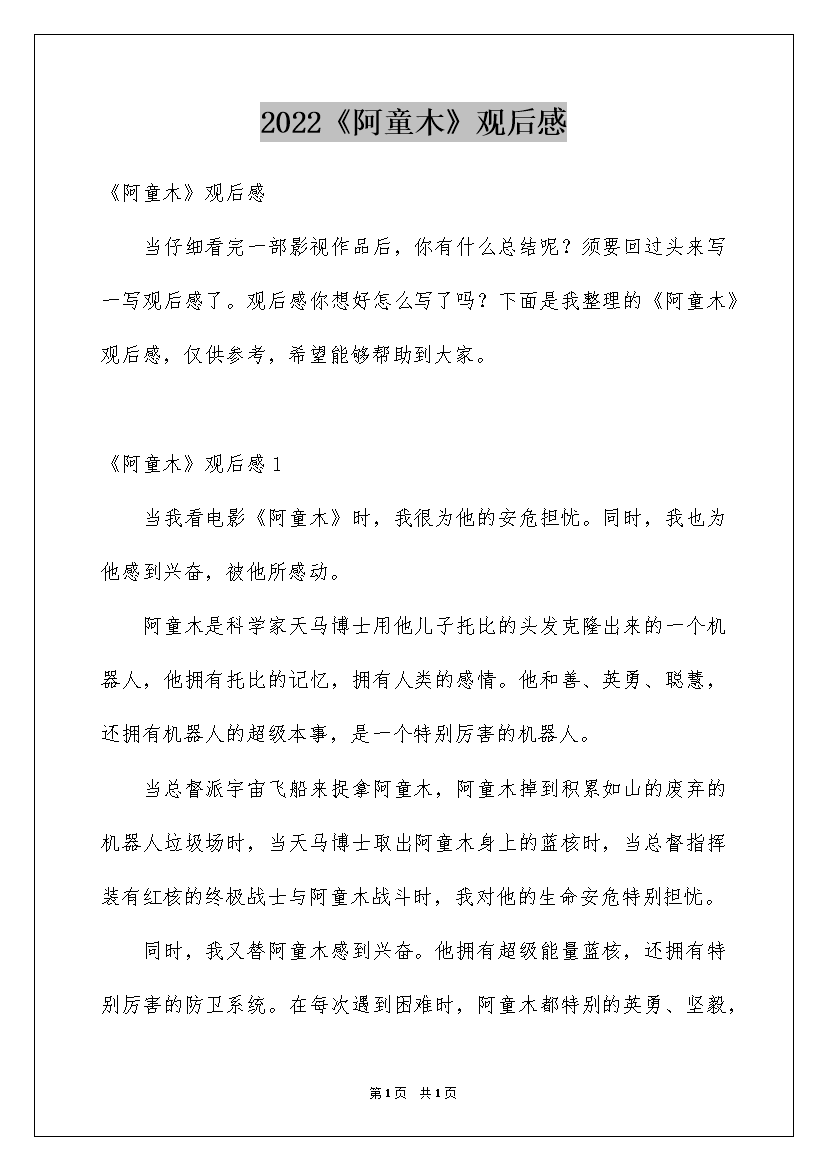 2022《阿童木》观后感

《阿童木》观后感

当仔细看完一部影视作品后，你有什么总结呢？须要回过头来写一写观后感了。观后感你想好怎么写了吗？下面是我整理的《阿童木》观后感，仅供参考，希望能够帮助到大家。

《阿童木》观后感1

当我看电影《阿童木》时，我很为他的安危担忧。同时，我也为他感到兴奋，被他所感动。

阿童木是科学家天马博士用他儿子托比的头发克隆出来的一个机器人，他拥有托比的记忆，拥有人类的感情。他和善、英勇、聪慧，还拥有机器人的超级本事，是一个特别厉害的机器人。

当总督派宇宙飞船来捉拿阿童木，阿童木掉到积累如山的废弃的机器人垃圾场时，当天马博士取出阿童木身上的蓝核时，当总督指挥装有红核的终极战士与阿童木战斗时，我对他的生命安危特别担忧。

同时，我又替阿童木感到兴奋。他拥有超级能量蓝核，还拥有特别厉害的防卫系统。在每次遇到困难时，阿童木都特别的英勇、坚毅，

第1页 共1页